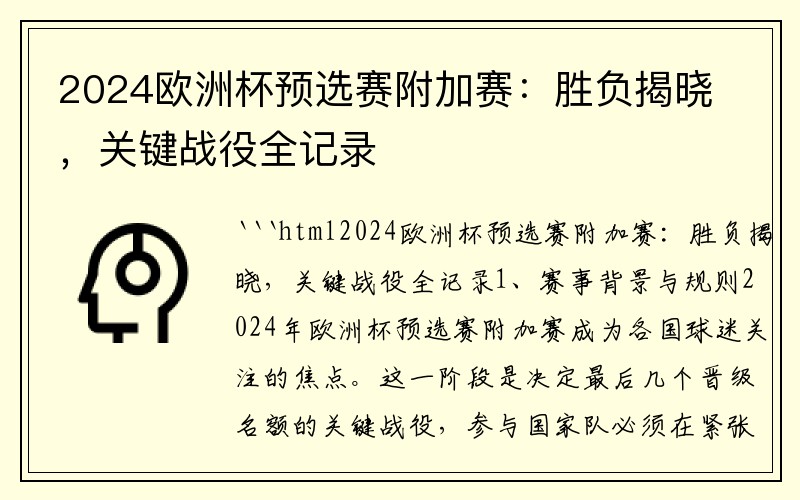 2024欧洲杯预选赛附加赛：胜负揭晓，关键战役全记录

```html2024欧洲杯预选赛附加赛：胜负揭晓，关键战役全记录1、赛事背景与规则2024年欧洲杯预选赛附加赛成为各国球迷关注的焦点。这一阶段是决定最后几个晋级名额的关键战役，参与国家队必须在紧张